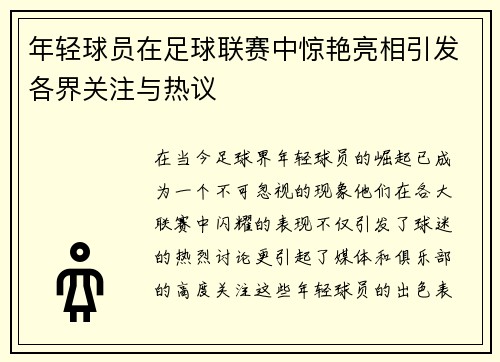 年轻球员在足球联赛中惊艳亮相引发各界关注与热议

在当今足球界年轻球员的崛起已成为一个不可忽视的现象他们在各大联赛中闪耀的表现不仅引发了球迷的热烈讨论更引起了媒体和俱乐部的高度关注这些年轻球员的出色表